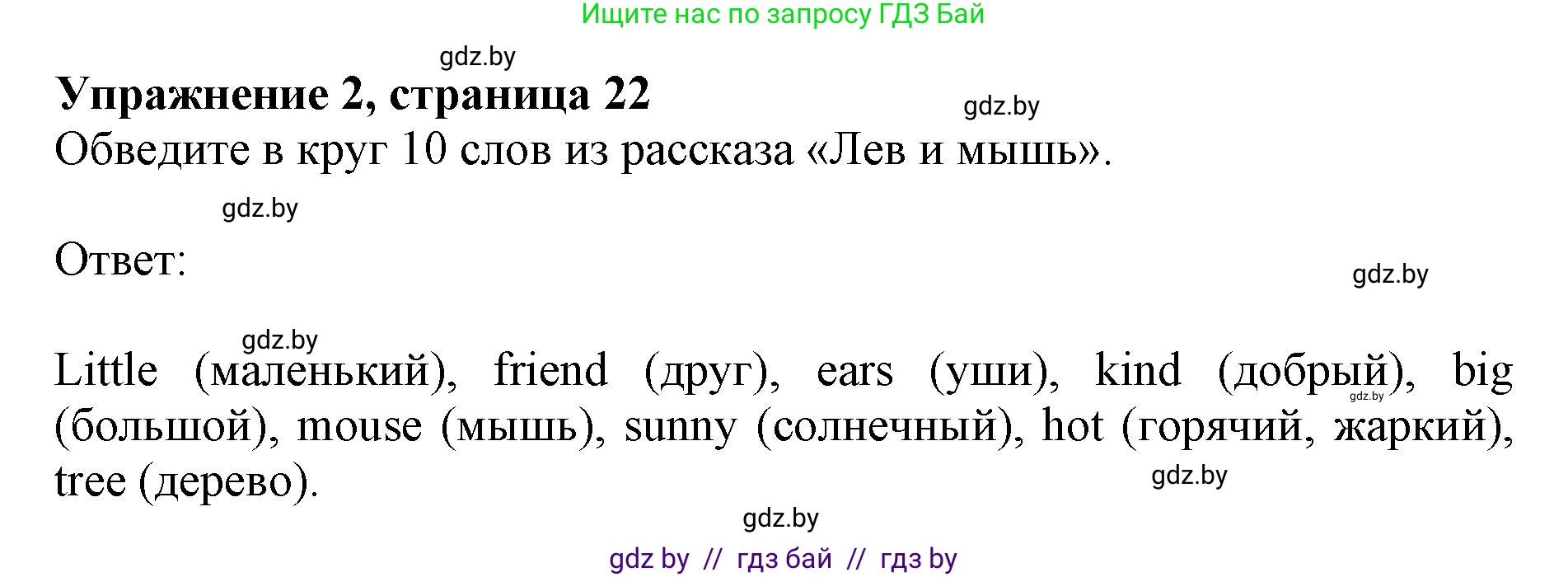 Ищите нас по запросу ГДЗ Бай

gdz.by

Упражнение 2, страница 22

gdz.by

Обведите в круг 10 слов из рассказа «Лев и мышь».

gdz.by

Ответ:

gdz.by

gdz.by

Little (маленький), friend (друг), ears (уши), kind (добрый), big (большой), mouse (мышь), sunny (солнечный), hot (горячий, жаркий), tree (дерево).

gdz.by

gdz.by

gdz.by

gdz by // гдз бай // гдз by